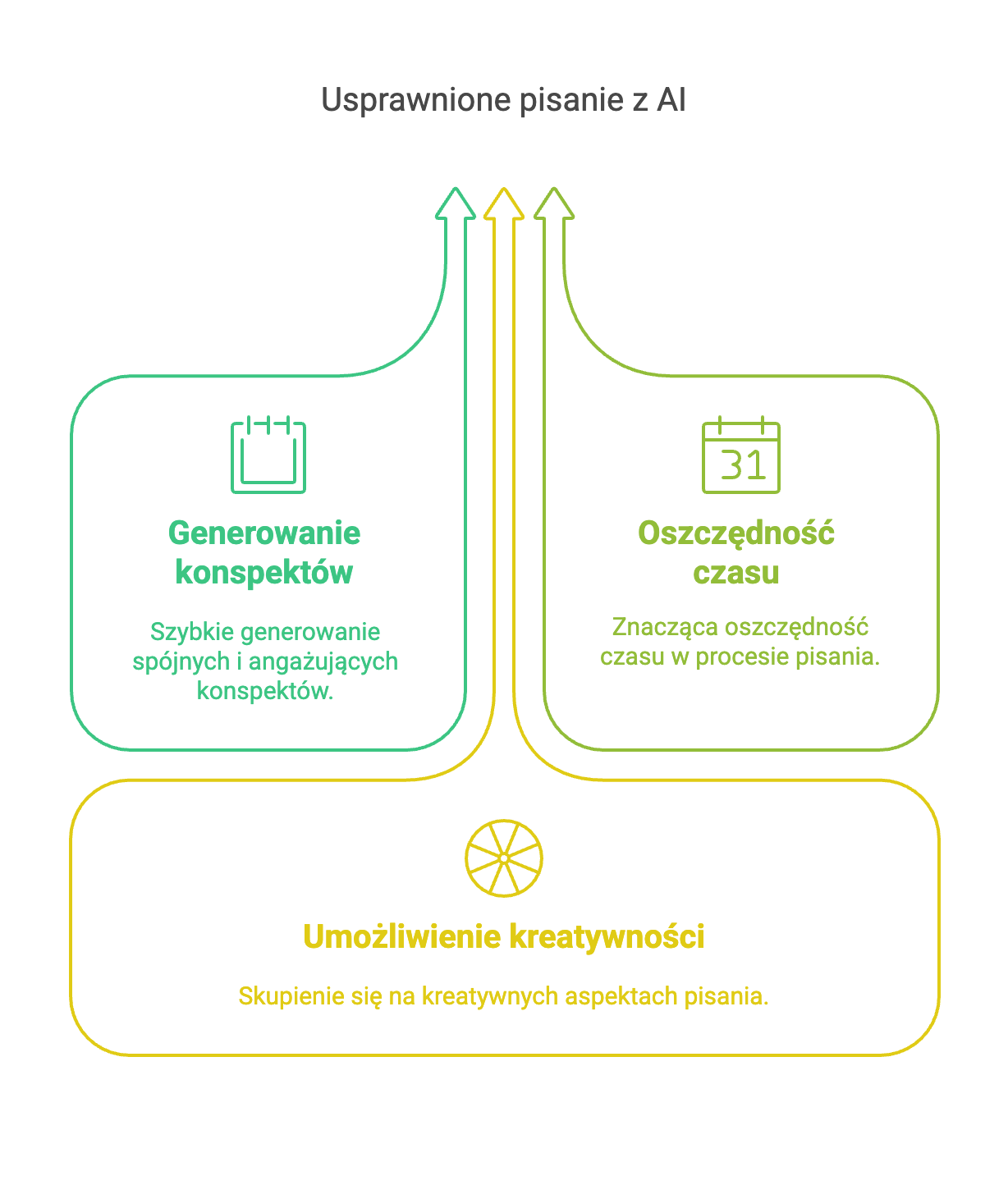 Usprawnione pisanie z AI

Generowanie konspektów

Szybkie generowanie spójnych i angażujących konspektów.

31

Oszczędność czasu

Znacząca oszczędność czasu w procesie pisania.

Umożliwienie kreatywności

Skupienie się na kreatywnych aspektach pisania.